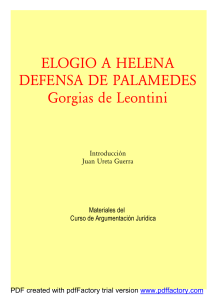 ELOGIO A HELENA
DEFENSA DE PALAMEDES
Gorgias de Leontini

Introducción
Juan Ureta Guerra

Materiales del
Curso de Argumentación Jurídica

PDF created with pdfFactory trial version www.pdffactory.com